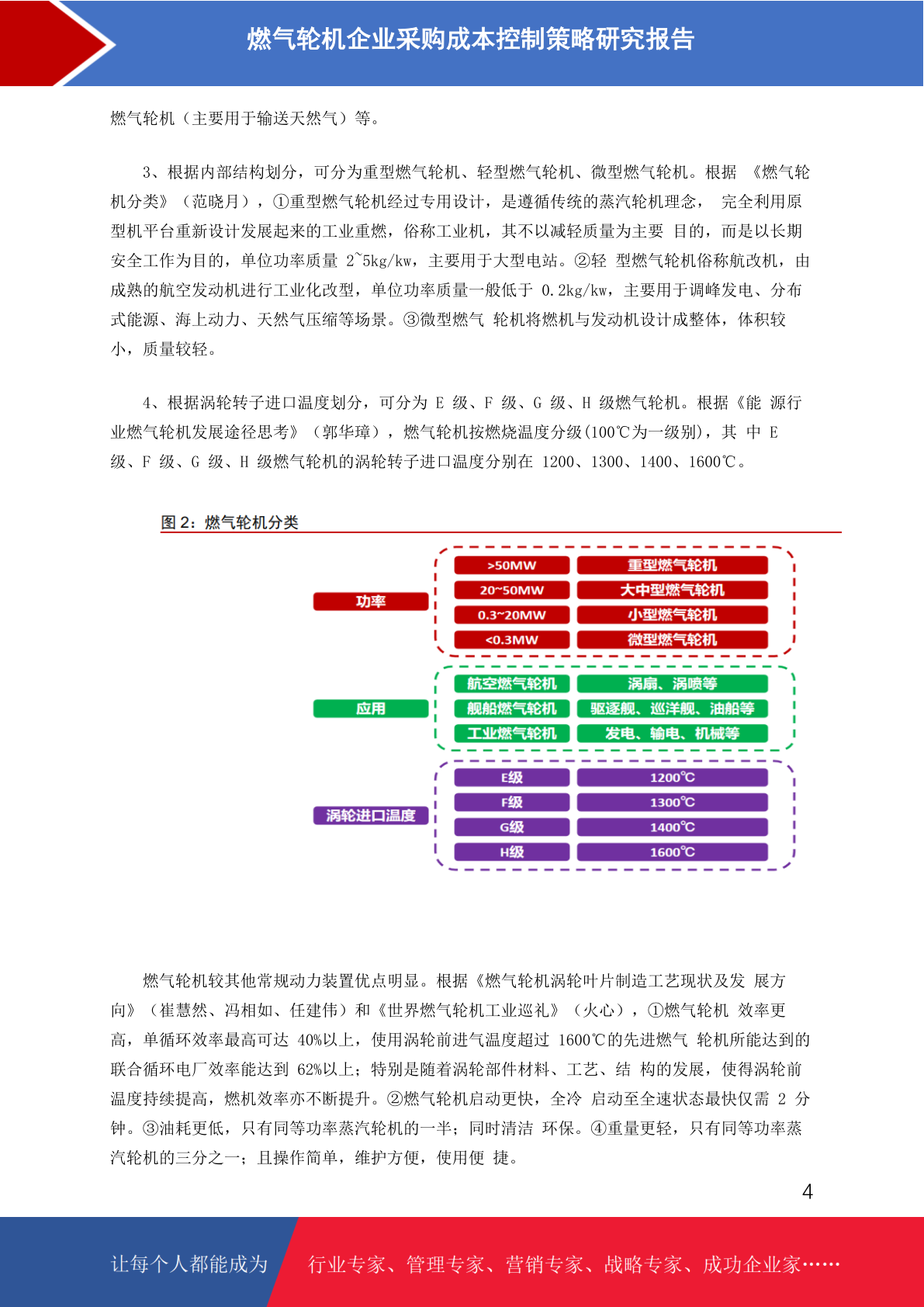 燃气轮机企业采购成本控制策略研究报告

燃气轮机（主要用于输送天然气）等。

3、根据内部结构划分，可分为重型燃气轮机、轻型燃气轮机、微型燃气轮机。根据 《燃气轮机分类》（范晓月），①重型燃气轮机经过专用设计，是遵循传统的蒸汽轮机理念， 完全利用原型机平台重新设计发展起来的工业重燃，俗称工业机，其不以减轻质量为主要 目的，而是以长期安全工作为目的，单位功率质量 2~5kg/kw，主要用于大型电站。②轻 型燃气轮机俗称航改机，由成熟的航空发动机进行工业化改型，单位功率质量一般低于 0.2kg/kw，主要用于调峰发电、分布式能源、海上动力、天然气压缩等场景。③微型燃气 轮机将燃机与发动机设计成整体，体积较小，质量较轻。

4、根据涡轮转子进口温度划分，可分为 E 级、F 级、G 级、H 级燃气轮机。根据《能 源行业燃气轮机发展途径思考》（郭华璋），燃气轮机按燃烧温度分级(100℃为一级别)，其 中 E 级、F 级、G 级、H 级燃气轮机的涡轮转子进口温度分别在 1200、1300、1400、1600℃。

图 2：燃气轮机分类

功率
>50MW 重型燃气轮机
20~50MW 大中型燃气轮机
0.3~20MW 小型燃气轮机
<0.3MW 微型燃气轮机

应用
航空燃气轮机 涡扇、涡喷等
舰船燃气轮机 驱逐舰、巡洋舰、油船等
工业燃气轮机 发电、输电、机械等

涡轮进口温度
E级 1200℃
F级 1300℃
G级 1400℃
H级 1600℃

燃气轮机较其他常规动力装置优点明显。根据《燃气轮机涡轮叶片制造工艺现状及发 展方向》（崔慧然、冯相如、任建伟）和《世界燃气轮机工业巡礼》（火心），①燃气轮机 效率更高，单循环效率最高可达 40%以上，使用涡轮前进气温度超过 1600℃的先进燃气 轮机所能达到的联合循环电厂效率能达到 62%以上；特别是随着涡轮部件材料、工艺、结 构的发展，使得涡轮前温度持续提高，燃机效率亦不断提升。②燃气轮机启动更快，全冷 启动至全速状态最快仅需 2 分钟。③油耗更低，只有同等功率蒸汽轮机的一半；同时清洁 环保。④重量更轻，只有同等功率蒸汽轮机的三分之一；且操作简单，维护方便，使用便 捷。

4

让每个人都能成为 行业专家、管理专家、营销专家、战略专家、成功企业家……